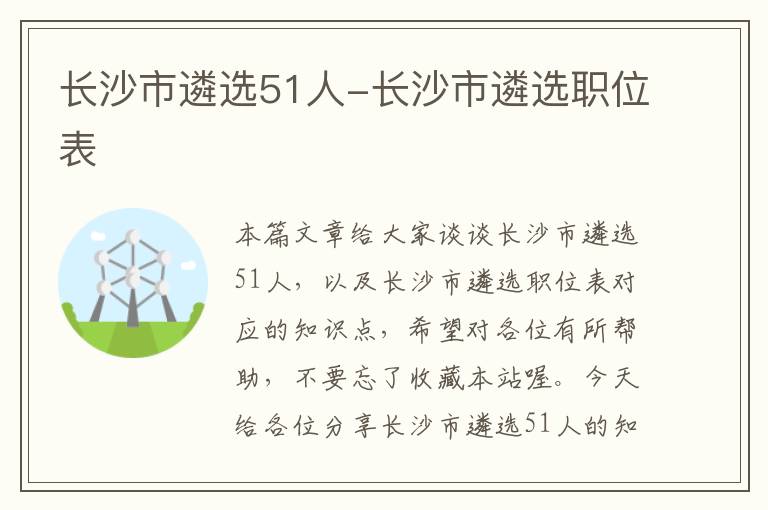 长沙市遴选51人-长沙市遴选职位表

本篇文章给大家谈谈长沙市遴选51人，以及长沙市遴选职位表对应的知识点，希望对各位有所帮助，不要忘了收藏本站喔。今天给各位分享长沙市遴选51人的知